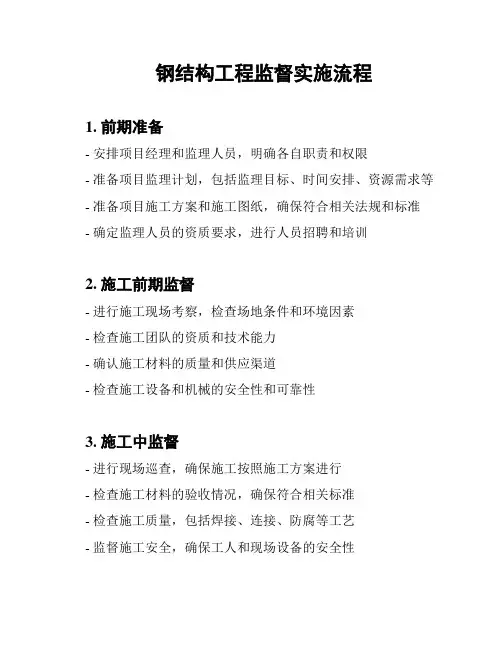 钢结构工程监督实施流程

1.前期准备
- 安排项目经理和监理人员，明确各自职责和权限
- 准备项目监理计划，包括监理目标、时间安排、资源需求等
- 准备项目施工方案和施工图纸，确保符合相关法规和标准
- 确定监理人员的资质要求，进行人员招聘和培训

2.施工前期监督
- 进行施工现场考察，检查场地条件和环境因素
- 检查施工团队的资质和技术能力
- 确认施工材料的质量和供应渠道
- 检查施工设备和机械的安全性和可靠性

3.施工中监督
- 进行现场巡查，确保施工按照施工方案进行
- 检查施工材料的验收情况，确保符合相关标准
- 检查施工质量，包括焊接、连接、防腐等工艺
- 监督施工安全，确保工人和现场设备的安全性